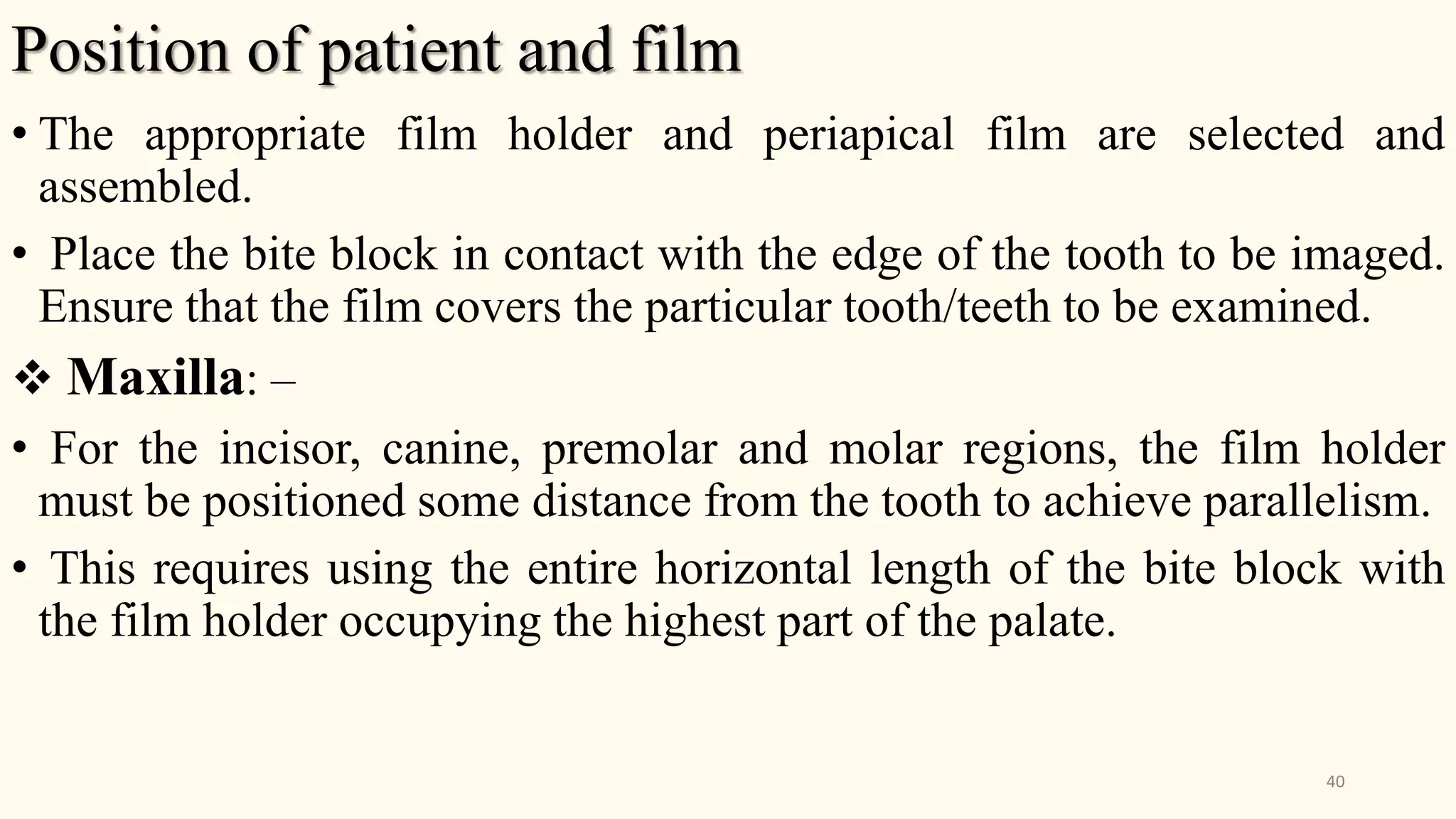 Position of patient and film

• The appropriate film holder and periapical film are selected and assembled.

• Place the bite block in contact with the edge of the tooth to be imaged. Ensure that the film covers the particular tooth/teeth to be examined.

❖ Maxilla: –

• For the incisor, canine, premolar and molar regions, the film holder must be positioned some distance from the tooth to achieve parallelism.

• This requires using the entire horizontal length of the bite block with the film holder occupying the highest part of the palate.

40